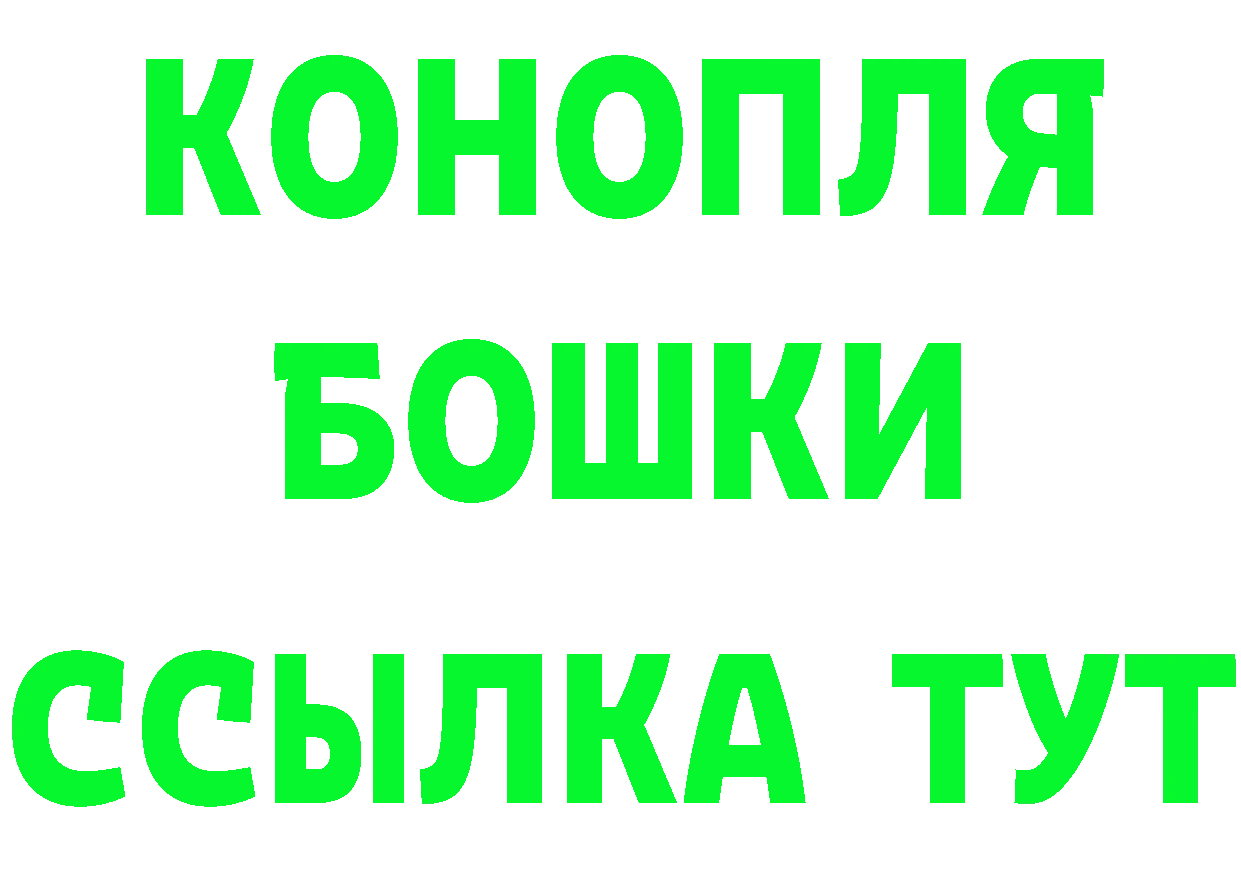 КОНОПЛЯ
БОШКИ
ССЫЛКА ТУТ